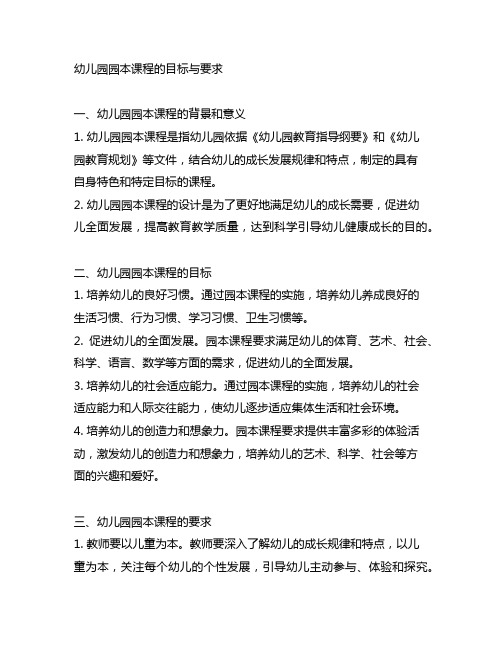 幼儿园园本课程的目标与要求

一、幼儿园园本课程的背景和意义

1. 幼儿园园本课程是指幼儿园依据《幼儿园教育指导纲要》和《幼儿园教育规划》等文件，结合幼儿的成长发展规律和特点，制定的具有自身特色和特定目标的课程。

2. 幼儿园园本课程的设计是为了更好地满足幼儿的成长需要，促进幼儿全面发展，提高教育教学质量，达到科学引导幼儿健康成长的目的。

二、幼儿园园本课程的目标

1. 培养幼儿的良好习惯。通过园本课程的实施，培养幼儿养成良好的生活习惯、行为习惯、学习习惯、卫生习惯等。

2. 促进幼儿的全面发展。园本课程要求满足幼儿的体育、艺术、社会、科学、语言、数学等方面的需求，促进幼儿的全面发展。

3. 培养幼儿的社会适应能力。通过园本课程的实施，培养幼儿的社会适应能力和人际交往能力，使幼儿逐步适应集体生活和社会环境。

4. 培养幼儿的创造力和想象力。园本课程要求提供丰富多彩的体验活动，激发幼儿的创造力和想象力，培养幼儿的艺术、科学、社会等方面的兴趣和爱好。

三、幼儿园园本课程的要求

1. 教师要以儿童为本。教师要深入了解幼儿的成长规律和特点，以儿童为本，关注每个幼儿的个性发展，引导幼儿主动参与、体验和探究。